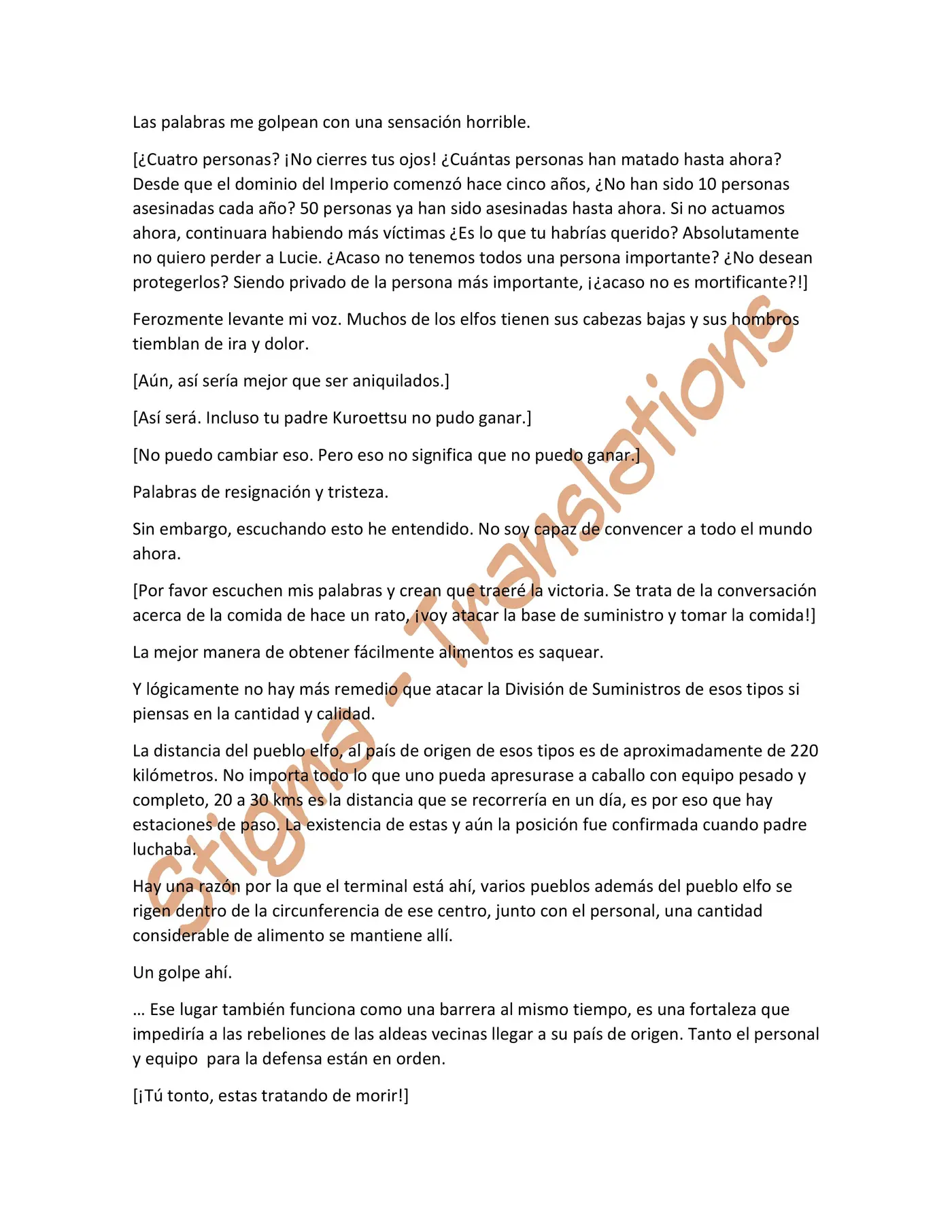 Las palabras me golpean con una sensación horrible.

[¿Cuatro personas? ¡No cierres tus ojos! ¿Cuántas personas han matado hasta ahora? Desde que el dominio del Imperio comenzó hace cinco años, ¿No han sido 10 personas asesinadas cada año? 50 personas ya han sido asesinadas hasta ahora. Si no actuamos ahora, continuara habiendo más víctimas ¿Es lo que tu habrías querido? Absolutamente no quiero perder a Lucie. ¿Acaso no tenemos todos una persona importante? ¿No desean protegerlos? Siendo privado de la persona más importante, ¡¿acaso no es mortificante?!]

Ferozmente levante mi voz. Muchos de los elfos tienen sus cabezas bajas y sus hombros tiemblan de ira y dolor.

[Aún, así sería mejor que ser aniquilados.]

[Así será. Incluso tu padre Kuroettsu no pudo ganar.]

[No puedo cambiar eso. Pero eso no significa que no puedo ganar.]

Palabras de resignación y tristeza.

Sin embargo, escuchando esto he entendido. No soy capaz de convencer a todo el mundo ahora.

[Por favor escuchen mis palabras y crean que traeré la victoria. Se trata de la conversación acerca de la comida de hace un rato, ¡voy atacar la base de suministro y tomar la comida!]

La mejor manera de obtener fácilmente alimentos es saquear.

Y lógicamente no hay más remedio que atacar la División de Suministros de esos tipos si piensas en la cantidad y calidad.

La distancia del pueblo elfo, al país de origen de esos tipos es de aproximadamente de 220 kilómetros. No importa todo lo que uno pueda apresurase a caballo con equipo pesado y completo, 20 a 30 kms es la distancia que se recorrería en un día, es por eso que hay estaciones de paso. La existencia de estas y aún la posición fue confirmada cuando padre luchaba.

Hay una razón por la que el terminal está ahí, varios pueblos además del pueblo elfo se rigen dentro de la circunferencia de ese centro, junto con el personal, una cantidad considerable de alimento se mantiene allí.

Un golpe ahí.

… Ese lugar también funciona como una barrera al mismo tiempo, es una fortaleza que impediría a las rebeliones de las aldeas vecinas llegar a su país de origen. Tanto el personal y equipo para la defensa están en orden.

[¡Tú tonto, estas tratando de morir!]

Stigma - Translations